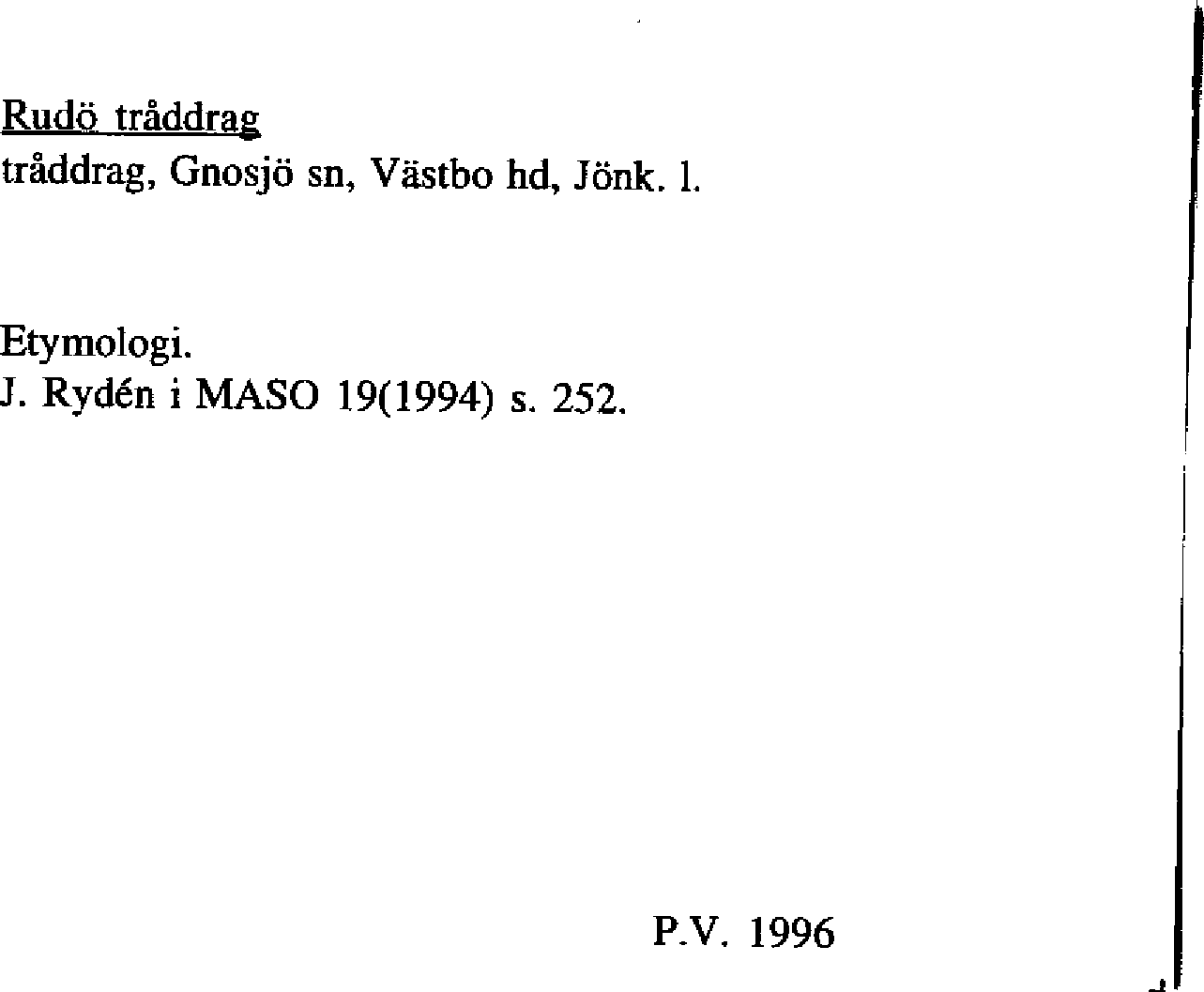 Rudö tråddrag
tråddrag, Gnosjö sn, Västbo hd, Jönk. l.

Etymologi.
J. Rydén i MASO 19(1994) s. 252.

P.V. 1996